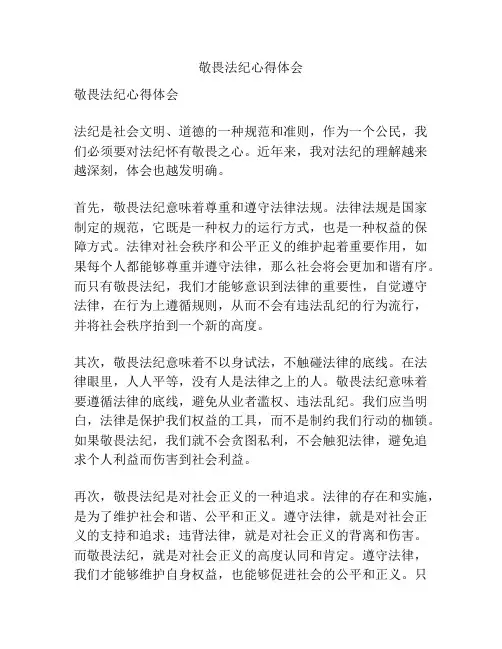 敬畏法纪心得体会

敬畏法纪心得体会

法纪是社会文明、道德的一种规范和准则，作为一个公民，我们必须要对法纪怀有敬畏之心。近年来，我对法纪的理解越来越深刻，体会也越发明确。

首先，敬畏法纪意味着尊重和遵守法律法规。法律法规是国家制定的规范，它既是一种权力的运行方式，也是一种权益的保障方式。法律对社会秩序和公平正义的维护起着重要作用，如果每个人都能够尊重并遵守法律，那么社会将会更加和谐有序。而只有敬畏法纪，我们才能够意识到法律的重要性，自觉遵守法律，在行为上遵循规则，从而不会有违法乱纪的行为流行，并将社会秩序抬到一个新的高度。

其次，敬畏法纪意味着不以身试法，不触碰法律的底线。在法律眼里，人人平等，没有人是法律之上的人。敬畏法纪意味着要遵循法律的底线，避免从业者滥权、违法乱纪。我们应当明白，法律是保护我们权益的工具，而不是制约我们行动的枷锁。如果敬畏法纪，我们就不会贪图私利，不会触犯法律，避免追求个人利益而伤害到社会利益。

再次，敬畏法纪是对社会正义的一种追求。法律的存在和实施，是为了维护社会和谐、公平和正义。遵守法律，就是对社会正义的支持和追求；违背法律，就是对社会正义的背离和伤害。而敬畏法纪，就是对社会正义的高度认同和肯定。遵守法律，我们才能够维护自身权益，也能够促进社会的公平和正义。只